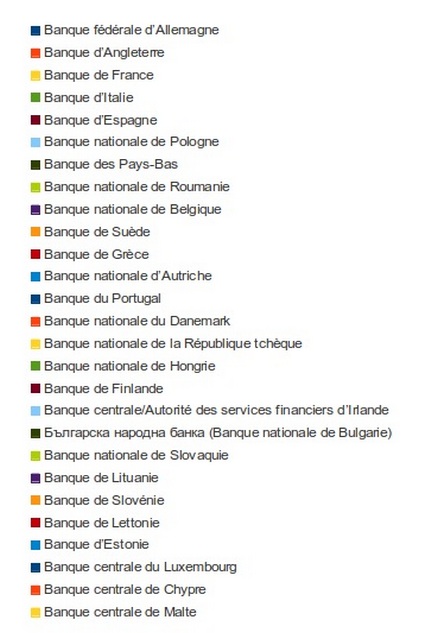 Banque fédérale d'Allemagne
Banque d'Angleterre
Banque de France
Banque d'Italie
Banque d'Espagne
Banque nationale de Pologne
Banque des Pays-Bas
Banque nationale de Roumanie
Banque nationale de Belgique
Banque de Suède
Banque de Grèce
Banque nationale d'Autriche
Banque du Portugal
Banque nationale du Danemark
Banque nationale de la République tchèque
Banque nationale de Hongrie
Banque de Finlande
Banque centrale/Autorité des services financiers d'Irlande
Българска народна банка (Banque nationale de Bulgarie)
Banque nationale de Slovaquie
Banque de Lituanie
Banque de Slovénie
Banque de Lettonie
Banque d'Estonie
Banque centrale du Luxembourg
Banque centrale de Chypre
Banque centrale de Malte